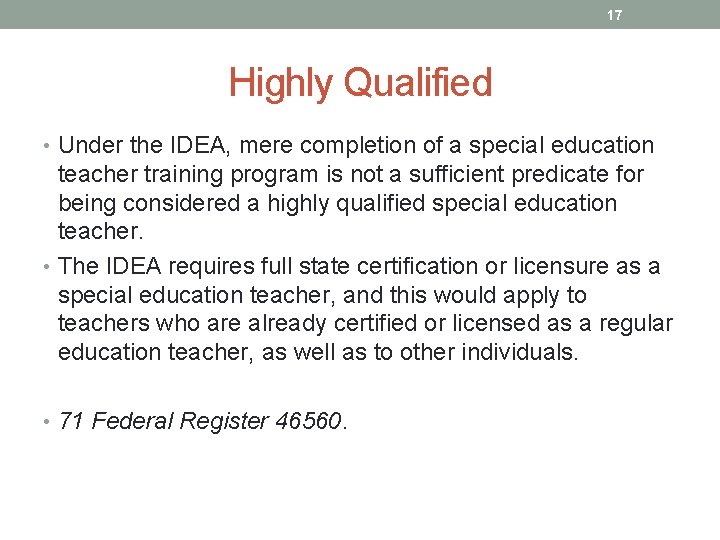 17

Highly Qualified

• Under the IDEA, mere completion of a special education teacher training program is not a sufficient predicate for being considered a highly qualified special education teacher.
• The IDEA requires full state certification or licensure as a special education teacher, and this would apply to teachers who are already certified or licensed as a regular education teacher, as well as to other individuals.

• 71 Federal Register 46560.